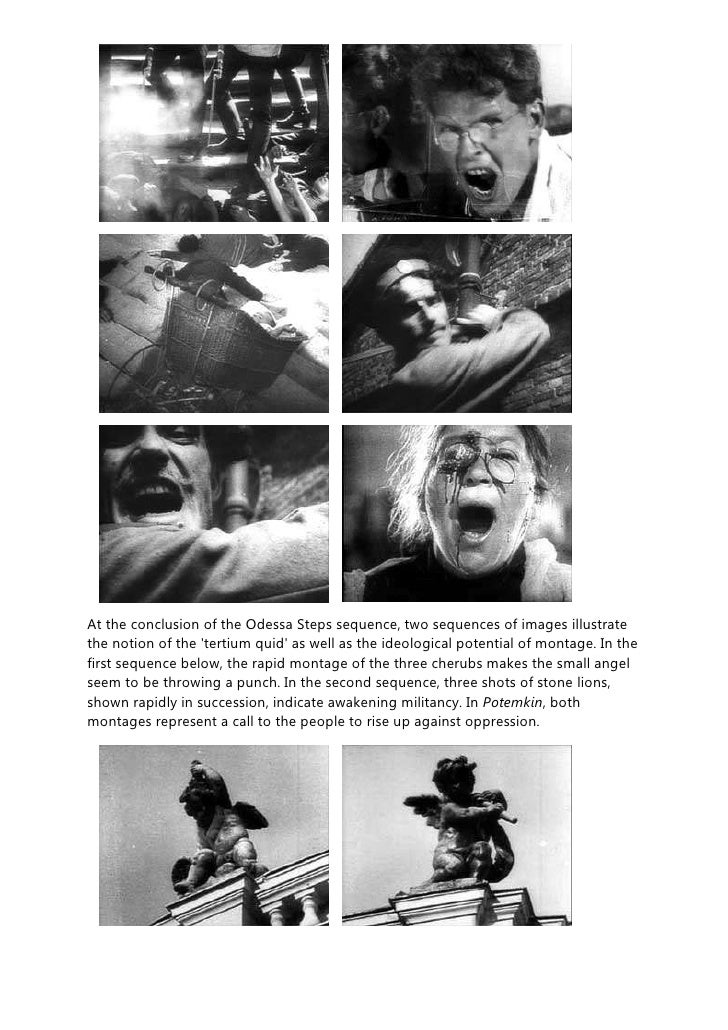 At the conclusion of the Odessa Steps sequence, two sequences of images illustrate the notion of the 'tertium quid' as well as the ideological potential of montage. In the first sequence below, the rapid montage of the three cherubs makes the small angel seem to be throwing a punch. In the second sequence, three shots of stone lions, shown rapidly in succession, indicate awakening militancy. In Potemkin, both montages represent a call to the people to rise up against oppression.